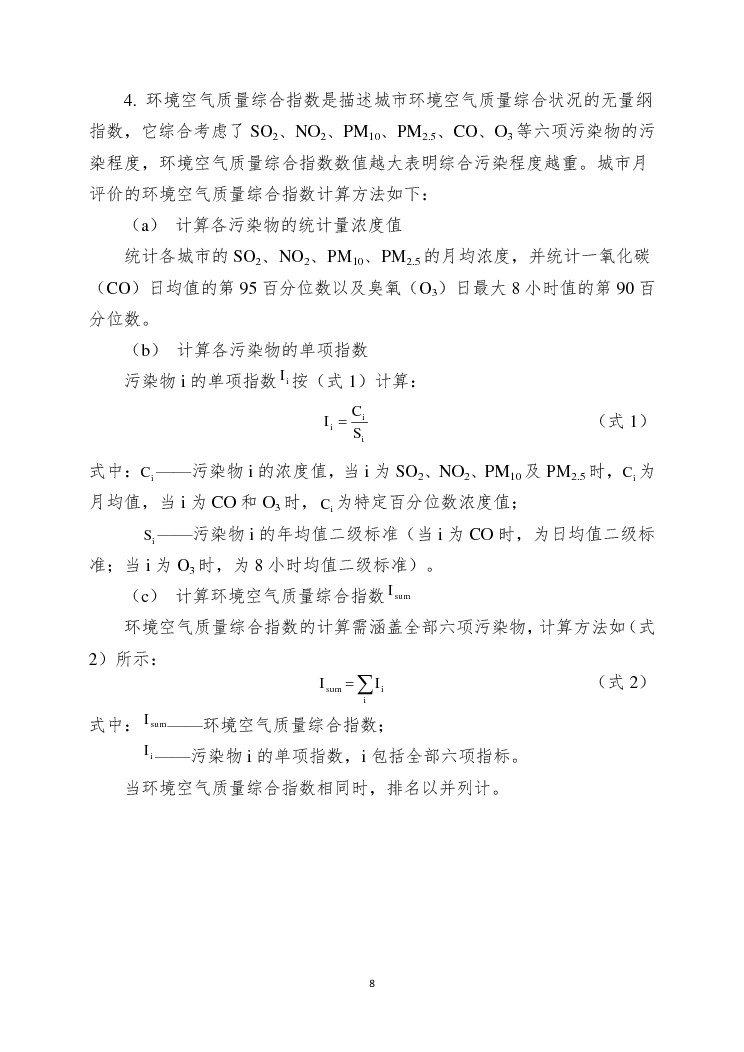 4.环境空气质量综合指数是描述城市环境空气质量综合状况的无量纲指数，它综合考虑了$SO_2$、$NO_2$、$PM_{10}$、$PM_{2.5}$、CO、$O_3$等六项污染物的污染程度，环境空气质量综合指数数值越大表明综合污染程度越重。城市月评价的环境空气质量综合指数计算方法如下：

（a） 计算各污染物的统计量浓度值

统计各城市的$SO_2$、$NO_2$、$PM_{10}$、$PM_{2.5}$的月均浓度，并统计一氧化碳（CO）日均值的第95百分位数以及臭氧（$O_3$）日最大8小时值的第90百分位数。

（b） 计算各污染物的单项指数

污染物i的单项指数$I_i$按（式1）计算：

$I_i = \frac{C_i}{S_i}$ （式1）

式中：$C_i$——污染物i的浓度值，当i为$SO_2$、$NO_2$、$PM_{10}$及$PM_{2.5}$时，$C_i$为月均值，当i为CO和$O_3$时，$C_i$为特定百分位数浓度值；

$S_i$——污染物i的年均值二级标准（当i为CO时，为日均值二级标准；当i为$O_3$时，为8小时均值二级标准）。

（c） 计算环境空气质量综合指数$I_{sum}$

环境空气质量综合指数的计算需涵盖全部六项污染物，计算方法如（式2）所示：

$I_{sum} = \sum_i I_i$ （式2）

式中：$I_{sum}$——环境空气质量综合指数；

$I_i$——污染物i的单项指数，i包括全部六项指标。

当环境空气质量综合指数相同时，排名以并列计。

8